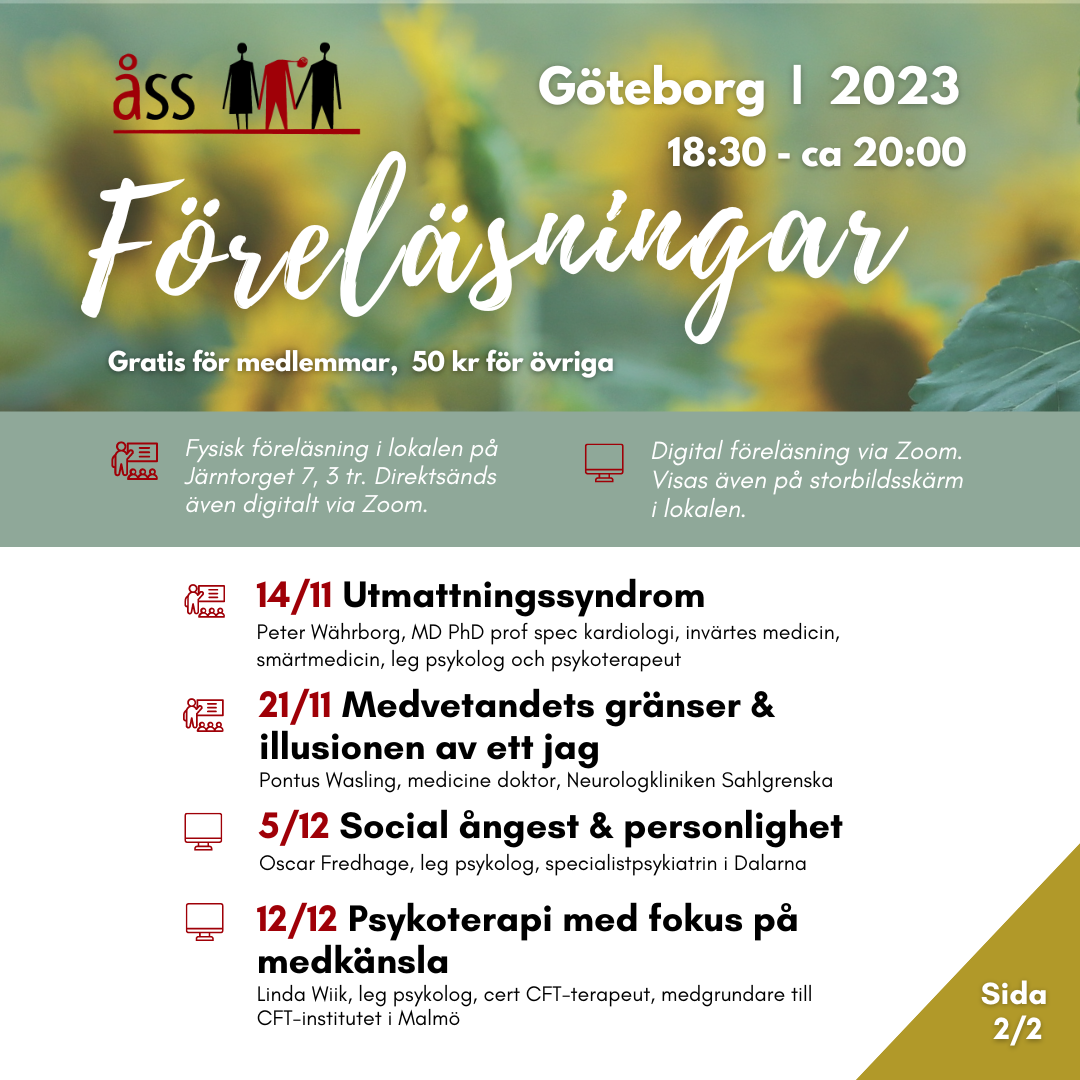 åss

Göteborg | 2023

18:30 - ca 20:00

Föreläsningar

Gratis för medlemmar, 50 kr för övriga

Fysisk föreläsning i lokalen på Järntorget 7, 3 tr. Direktsänds även digitalt via Zoom.

Digital föreläsning via Zoom. Visas även på storbildsskärm i lokalen.

14/11 Utmattningssyndrom
Peter Währborg, MD PhD prof spec kardiologi, invärtes medicin, smärtmedicin, leg psykolog och psykoterapeut

21/11 Medvetandets gränser & illusionen av ett jag
Pontus Wasling, medicine doktor, Neurologkliniken Sahlgrenska

5/12 Social ångest & personlighet
Oscar Fredhage, leg psykolog, specialistpsykiatrin i Dalarna

12/12 Psykoterapi med fokus på medkänsla
Linda Wiik, leg psykolog, cert CFT-terapeut, medgrundare till CFT-institutet i Malmö

Sida 2/2